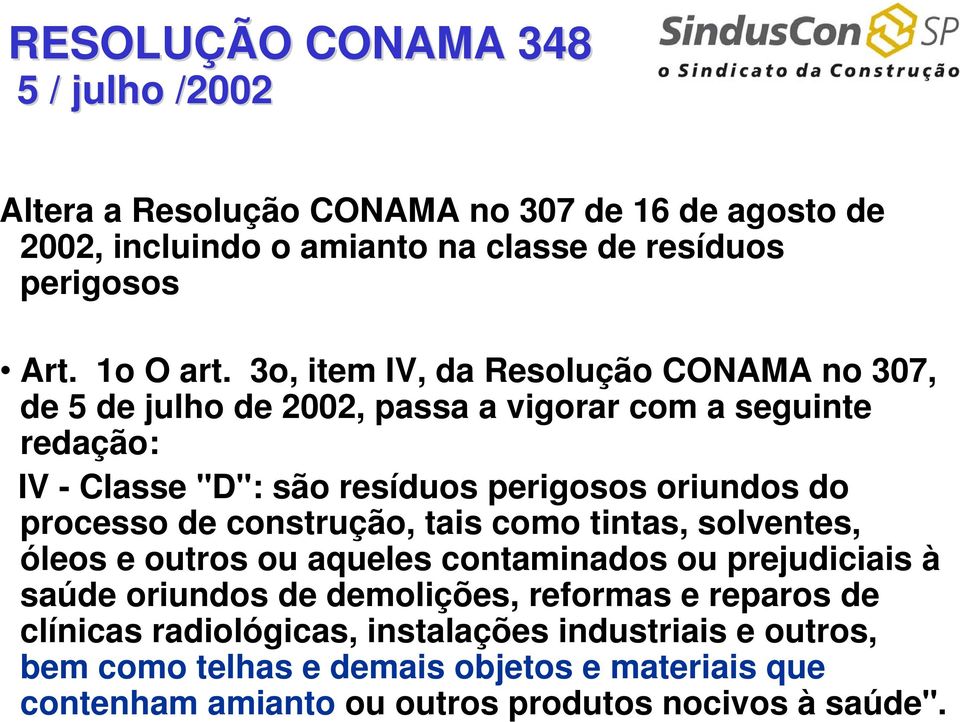 RESOLUÇÃO CONAMA 348
5 / julho /2002

SindusCon SP
o Sindicato da Construção

Altera a Resolução CONAMA no 307 de 16 de agosto de 2002, incluindo o amianto na classe de resíduos perigosos

• Art. 1o O art. 3o, item IV, da Resolução CONAMA no 307, de 5 de julho de 2002, passa a vigorar com a seguinte redação:

IV - Classe "D": são resíduos perigosos oriundos do processo de construção, tais como tintas, solventes, óleos e outros ou aqueles contaminados ou prejudiciais à saúde oriundos de demolições, reformas e reparos de clínicas radiológicas, instalações industriais e outros, bem como telhas e demais objetos e materiais que contenham amianto ou outros produtos nocivos à saúde".